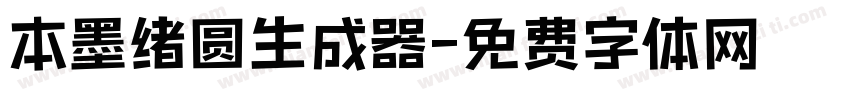 本墨绪圆生成器-免费字体网